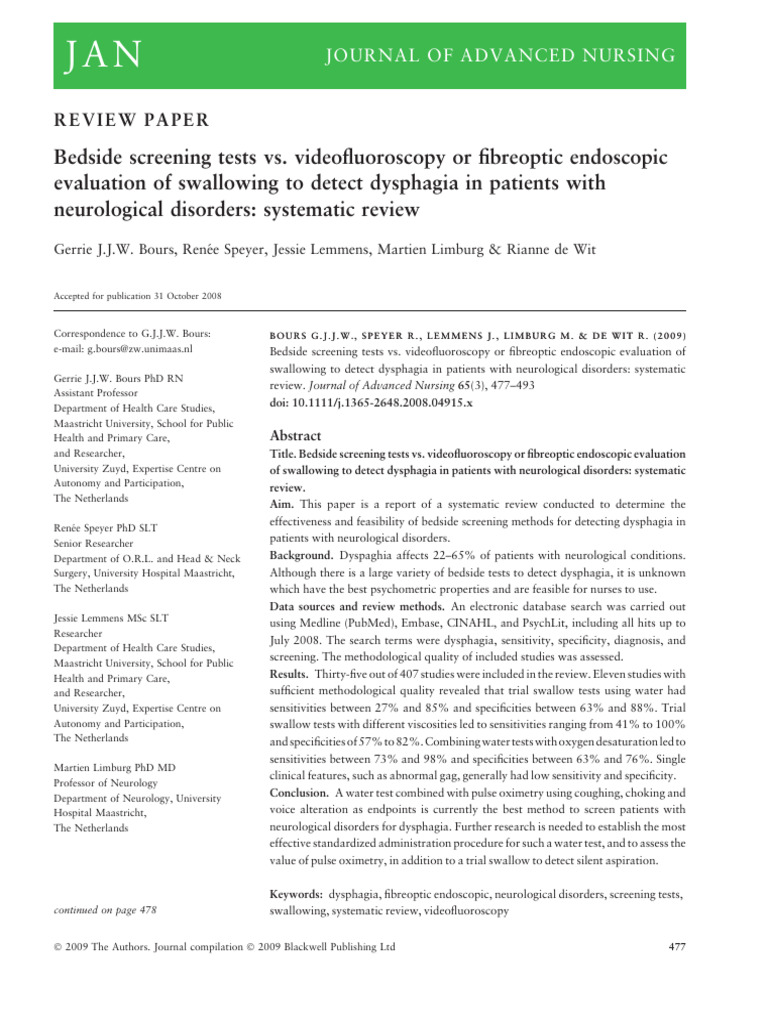 JAN

JOURNAL OF ADVANCED NURSING

REVIEW PAPER

Bedside screening tests vs. videofluoroscopy or fibreoptic endoscopic evaluation of swallowing to detect dysphagia in patients with neurological disorders: systematic review

Gerrie J.J.W. Bours, Renée Speyer, Jessie Lemmens, Martien Limburg & Rianne de Wit

Accepted for publication 31 October 2008

Correspondence to G.J.J.W. Bours: e-mail: g.bours@zw.unimaas.nl

Gerrie J.J.W. Bours PhD RN
Assistant Professor
Department of Health Care Studies, Maastricht University, School for Public Health and Primary Care, and Researcher, University Zuyd, Expertise Centre on Autonomy and Participation, The Netherlands

Renée Speyer PhD SLT
Senior Researcher
Department of O.R.L. and Head & Neck Surgery, University Hospital Maastricht, The Netherlands

Jessie Lemmens MSc SLT
Researcher
Department of Health Care Studies, Maastricht University, School for Public Health and Primary Care, and Researcher, University Zuyd, Expertise Centre on Autonomy and Participation, The Netherlands

Martien Limburg PhD MD
Professor of Neurology
Department of Neurology, University Hospital Maastricht, The Netherlands

continued on page 478

BOURS G.J.J.W., SPEYER R., LEMMENS J., LIMBURG M. & DE WIT R. (2009) Bedside screening tests vs. videofluoroscopy or fibreoptic endoscopic evaluation of swallowing to detect dysphagia in patients with neurological disorders: systematic review. Journal of Advanced Nursing 65(3), 477–493
doi: 10.1111/j.1365-2648.2008.04915.x

Abstract

Title. Bedside screening tests vs. videofluoroscopy or fibreoptic endoscopic evaluation of swallowing to detect dysphagia in patients with neurological disorders: systematic review.

Aim. This paper is a report of a systematic review conducted to determine the effectiveness and feasibility of bedside screening methods for detecting dysphagia in patients with neurological disorders.

Background. Dyspaghia affects 22–65% of patients with neurological conditions. Although there is a large variety of bedside tests to detect dysphagia, it is unknown which have the best psychometric properties and are feasible for nurses to use.

Data sources and review methods. An electronic database search was carried out using Medline (PubMed), Embase, CINAHL, and PsychLit, including all hits up to July 2008. The search terms were dysphagia, sensitivity, specificity, diagnosis, and screening. The methodological quality of included studies was assessed.

Results. Thirty-five out of 407 studies were included in the review. Eleven studies with sufficient methodological quality revealed that trial swallow tests using water had sensitivities between 27% and 85% and specificities between 63% and 88%. Trial swallow tests with different viscosities led to sensitivities ranging from 41% to 100% and specificities of 57% to 82%. Combining water tests with oxygen desaturation led to sensitivities between 73% and 98% and specificities between 63% and 76%. Single clinical features, such as abnormal gag, generally had low sensitivity and specificity.

Conclusion. A water test combined with pulse oximetry using coughing, choking and voice alteration as endpoints is currently the best method to screen patients with neurological disorders for dysphagia. Further research is needed to establish the most effective standardized administration procedure for such a water test, and to assess the value of pulse oximetry, in addition to a trial swallow to detect silent aspiration.

Keywords: dysphagia, fibreoptic endoscopic, neurological disorders, screening tests, swallowing, systematic review, videofluoroscopy

© 2009 The Authors. Journal compilation © 2009 Blackwell Publishing Ltd

477